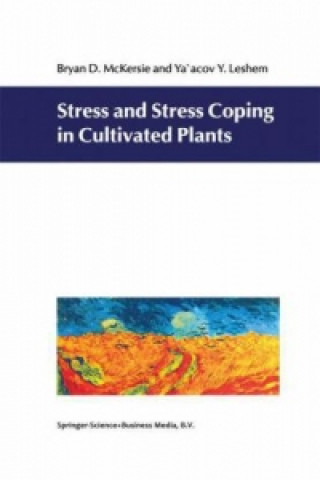 Bryan D. McKersie and Ya'acov Y. Leshem

Stress and Stress Coping in Cultivated Plants

Springer-Science+Business Media, B.V.